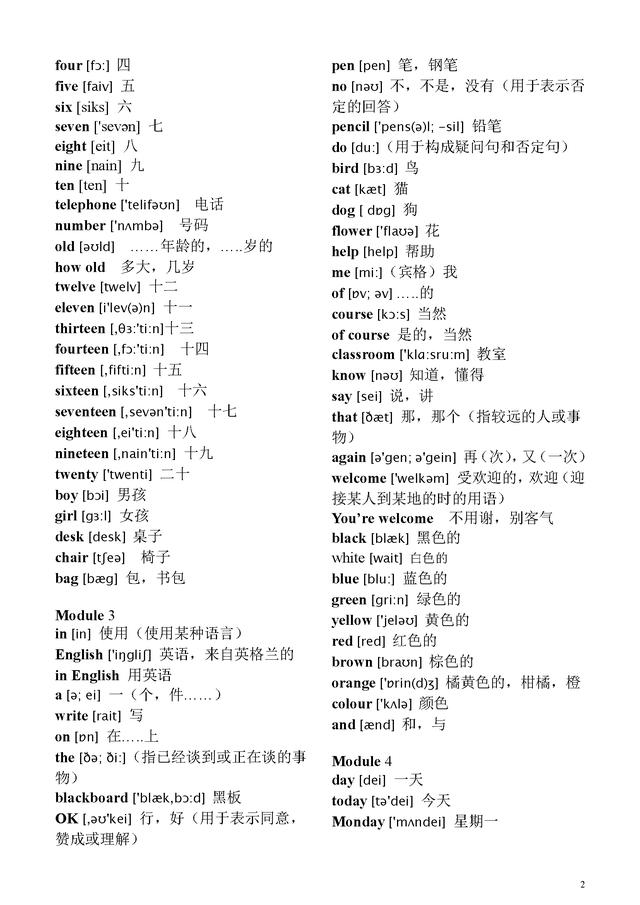 four [fɔ:] 四
five [faiv] 五
six [siks] 六
seven ['sevən] 七
eight [eit] 八
nine [nain] 九
ten [ten] 十
telephone ['telifəʊn] 电话
number ['nʌmbə] 号码
old [əʊld] ……年龄的，…..岁的
how old 多大，几岁
twelve [twelv] 十二
eleven [i'lev(ə)n] 十一
thirteen [,θɜ:'ti:n]十三
fourteen [,fɔ:'ti:n] 十四
fifteen [,fifti:n] 十五
sixteen [,siks'ti:n] 十六
seventeen [,sevən'ti:n] 十七
eighteen [,ei'ti:n] 十八
nineteen [,nain'ti:n] 十九
twenty ['twenti] 二十
boy [bɔi] 男孩
girl [gɜ:l] 女孩
desk [desk] 桌子
chair [tʃeə] 椅子
bag [bæg] 包，书包

Module 3
in [in] 使用（使用某种语言）
English ['iŋgliʃ] 英语，来自英格兰的
in English 用英语
a [ə; ei] 一（个，件……）
write [rait] 写
on [ɒn] 在…..上
the [ðə; ði:]（指已经谈到或正在谈的事物）
blackboard ['blæk,bɔ:d] 黑板
OK [,əʊ'kei] 行，好（用于表示同意，赞成或理解）

pen [pen] 笔，钢笔
no [nəʊ] 不，不是，没有（用于表示否定的回答）
pencil ['pens(ə)l; –sil] 铅笔
do [du:]（用于构成疑问句和否定句）
bird [bɜ:d] 鸟
cat [kæt] 猫
dog [ dɒg] 狗
flower ['flaʊə] 花
help [help] 帮助
me [mi:]（宾格）我
of [ɒv; əv] …..的
course [kɔ:s] 当然
of course 是的，当然
classroom ['klɑ:sru:m] 教室
know [nəʊ] 知道，懂得
say [sei] 说，讲
that [ðæt] 那，那个（指较远的人或事物）
again [ə'gen; ə'gein] 再（次），又（一次）
welcome ['welkəm] 受欢迎的，欢迎（迎接某人到某地的时的用语）
You're welcome 不用谢，别客气
black [blæk] 黑色的
white [wait] 白色的
blue [blu:] 蓝色的
green [gri:n] 绿色的
yellow ['jeləʊ] 黄色的
red [red] 红色的
brown [braʊn] 棕色的
orange ['ɒrin(d)ʒ] 橘黄色的，柑橘，橙
colour ['kʌlə] 颜色
and [ænd] 和，与

Module 4
day [dei] 一天
today [tə'dei] 今天
Monday ['mʌndei] 星期一

2